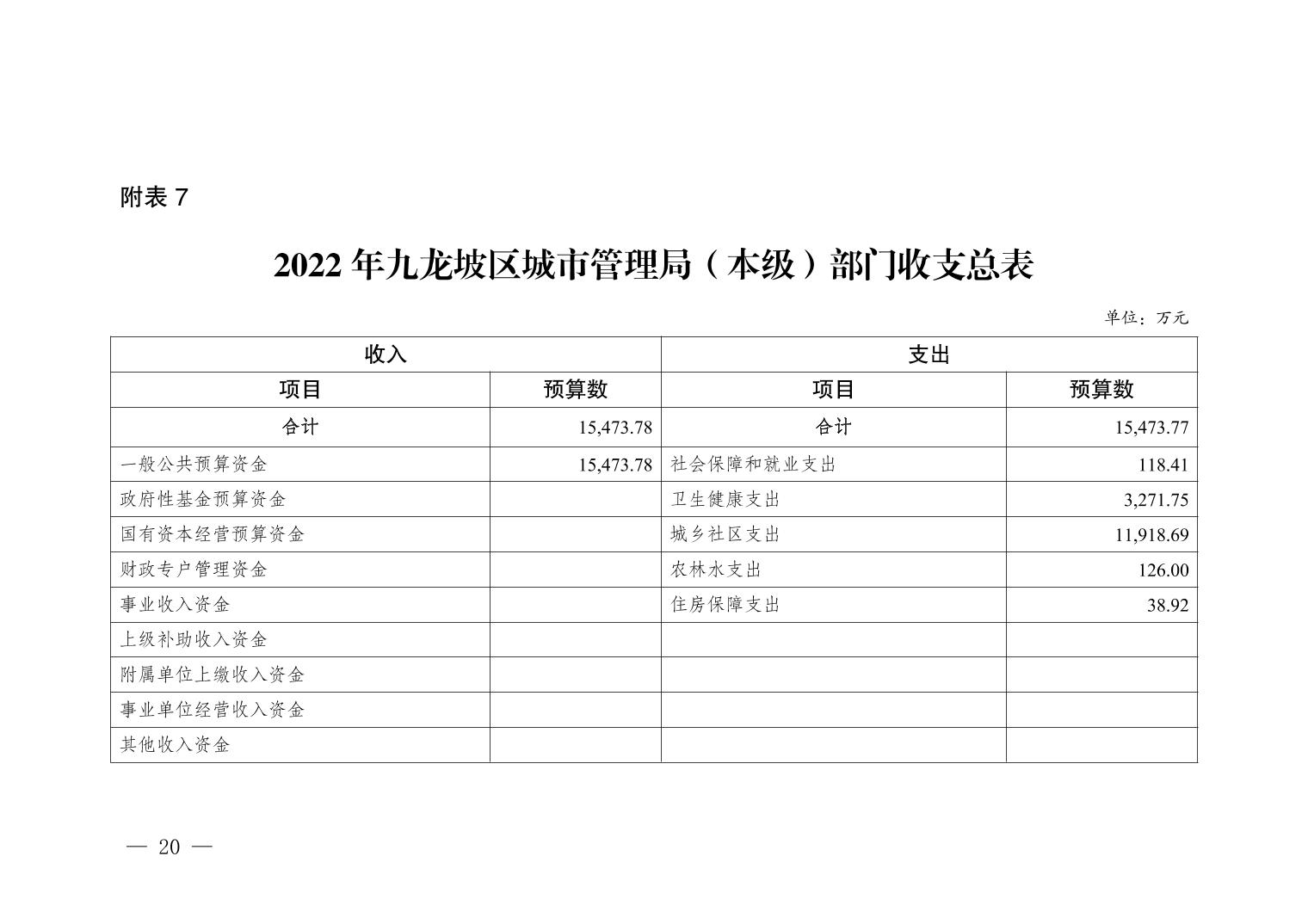 附表 7

2022 年九龙坡区城市管理局（本级）部门收支总表

单位：万元

| 收入 | | 支出 | |
|---|---|---|---|
| 项目 | 预算数 | 项目 | 预算数 |
| 合计 | 15,473.78 | 合计 | 15,473.77 |
| 一般公共预算资金 | 15,473.78 | 社会保障和就业支出 | 118.41 |
| 政府性基金预算资金 | | 卫生健康支出 | 3,271.75 |
| 国有资本经营预算资金 | | 城乡社区支出 | 11,918.69 |
| 财政专户管理资金 | | 农林水支出 | 126.00 |
| 事业收入资金 | | 住房保障支出 | 38.92 |
| 上级补助收入资金 | | | |
| 附属单位上缴收入资金 | | | |
| 事业单位经营收入资金 | | | |
| 其他收入资金 | | | |

— 20 —